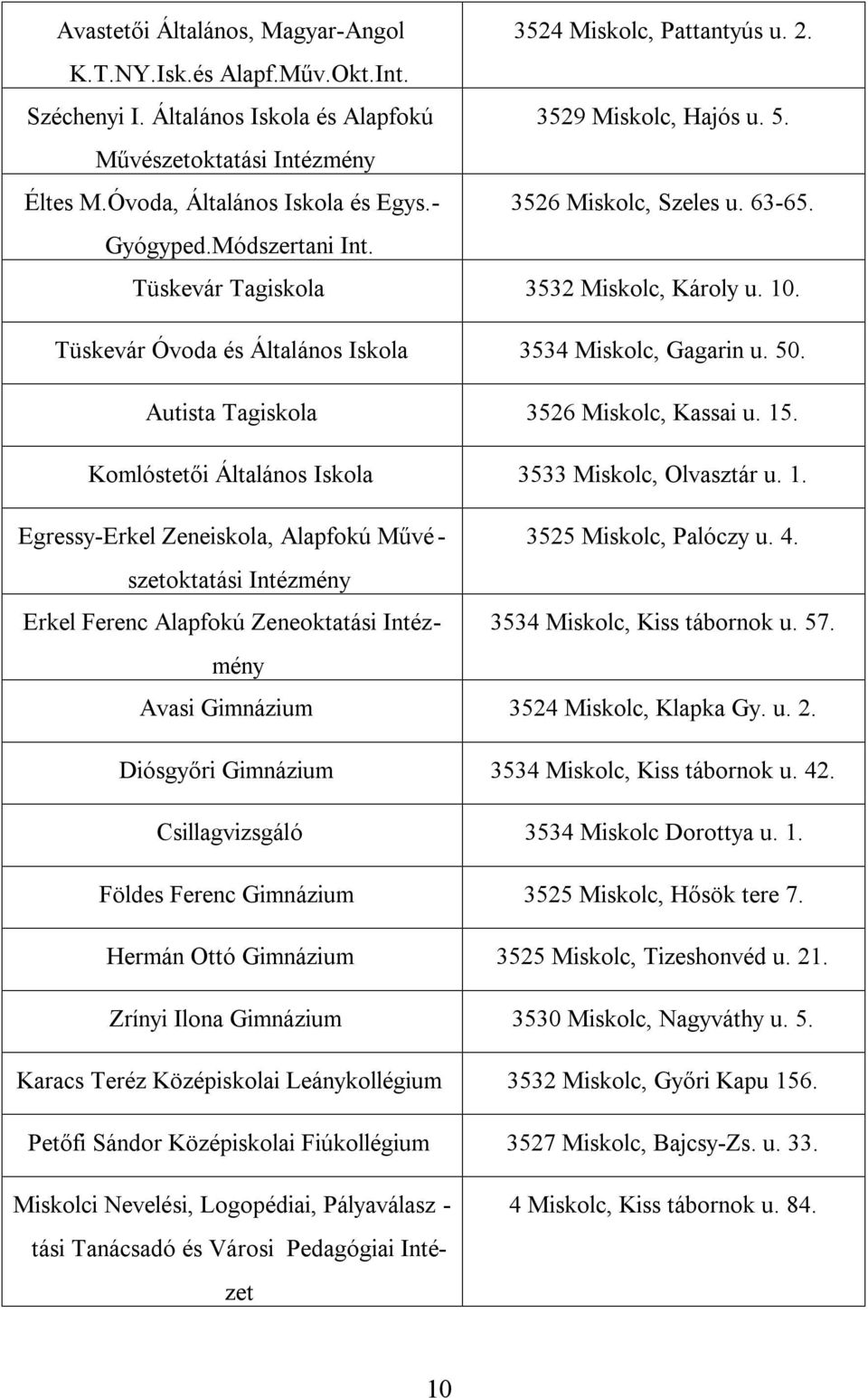 | | |
|---|---|
| Avastetői Általános, Magyar-Angol K.T.NY.Isk.és Alapf.Műv.Okt.Int. | 3524 Miskolc, Pattantyús u. 2. |
| Széchenyi I. Általános Iskola és Alapfokú Művészetoktatási Intézmény | 3529 Miskolc, Hajós u. 5. |
| Éltes M.Óvoda, Általános Iskola és Egys.-Gyógyped.Módszertani Int. | 3526 Miskolc, Szeles u. 63-65. |
| Tüskevár Tagiskola | 3532 Miskolc, Károly u. 10. |
| Tüskevár Óvoda és Általános Iskola | 3534 Miskolc, Gagarin u. 50. |
| Autista Tagiskola | 3526 Miskolc, Kassai u. 15. |
| Komlóstetői Általános Iskola | 3533 Miskolc, Olvasztár u. 1. |
| Egressy-Erkel Zeneiskola, Alapfokú Művészetoktatási Intézmény | 3525 Miskolc, Palóczy u. 4. |
| Erkel Ferenc Alapfokú Zeneoktatási Intézmény | 3534 Miskolc, Kiss tábornok u. 57. |
| Avasi Gimnázium | 3524 Miskolc, Klapka Gy. u. 2. |
| Diósgyőri Gimnázium | 3534 Miskolc, Kiss tábornok u. 42. |
| Csillagvizsgáló | 3534 Miskolc Dorottya u. 1. |
| Földes Ferenc Gimnázium | 3525 Miskolc, Hősök tere 7. |
| Hermán Ottó Gimnázium | 3525 Miskolc, Tizeshonvéd u. 21. |
| Zrínyi Ilona Gimnázium | 3530 Miskolc, Nagyváthy u. 5. |
| Karacs Teréz Középiskolai Leánykollégium | 3532 Miskolc, Győri Kapu 156. |
| Petőfi Sándor Középiskolai Fiúkollégium | 3527 Miskolc, Bajcsy-Zs. u. 33. |
| Miskolci Nevelési, Logopédiai, Pályaválasztási Tanácsadó és Városi Pedagógiai Intézet | 4 Miskolc, Kiss tábornok u. 84. |

10